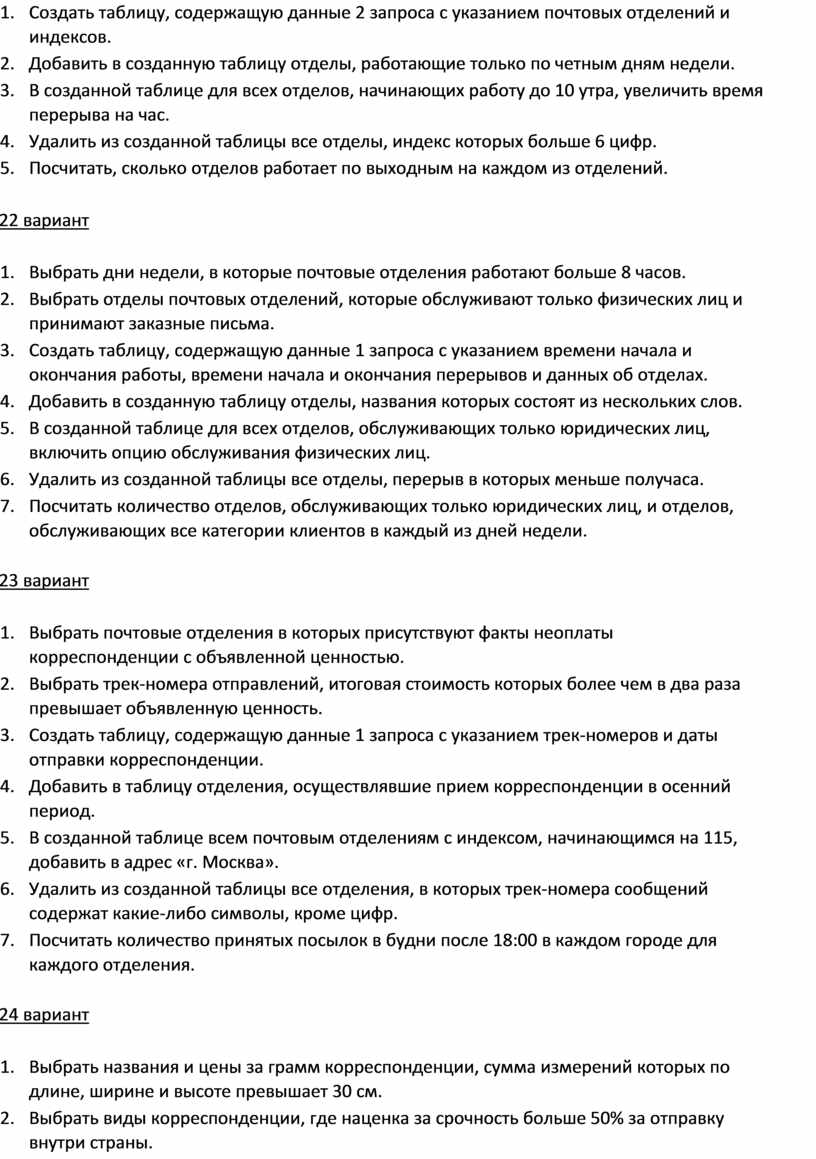 1. Создать таблицу, содержащую данные 2 запроса с указанием почтовых отделений и индексов.
2. Добавить в созданную таблицу отделы, работающие только по четным дням недели.
3. В созданной таблице для всех отделов, начинающих работу до 10 утра, увеличить время перерыва на час.
4. Удалить из созданной таблицы все отделы, индекс которых больше 6 цифр.
5. Посчитать, сколько отделов работает по выходным на каждом из отделений.

22 вариант

1. Выбрать дни недели, в которые почтовые отделения работают больше 8 часов.
2. Выбрать отделы почтовых отделений, которые обслуживают только физических лиц и принимают заказные письма.
3. Создать таблицу, содержащую данные 1 запроса с указанием времени начала и окончания работы, времени начала и окончания перерывов и данных об отделах.
4. Добавить в созданную таблицу отделы, названия которых состоят из нескольких слов.
5. В созданной таблице для всех отделов, обслуживающих только юридических лиц, включить опцию обслуживания физических лиц.
6. Удалить из созданной таблицы все отделы, перерыв в которых меньше получаса.
7. Посчитать количество отделов, обслуживающих только юридических лиц, и отделов, обслуживающих все категории клиентов в каждый из дней недели.

23 вариант

1. Выбрать почтовые отделения в которых присутствуют факты неоплаты корреспонденции с объявленной ценностью.
2. Выбрать трек-номера отправлений, итоговая стоимость которых более чем в два раза превышает объявленную ценность.
3. Создать таблицу, содержащую данные 1 запроса с указанием трек-номеров и даты отправки корреспонденции.
4. Добавить в таблицу отделения, осуществлявшие прием корреспонденции в осенний период.
5. В созданной таблице всем почтовым отделениям с индексом, начинающимся на 115, добавить в адрес «г. Москва».
6. Удалить из созданной таблицы все отделения, в которых трек-номера сообщений содержат какие-либо символы, кроме цифр.
7. Посчитать количество принятых посылок в будни после 18:00 в каждом городе для каждого отделения.

24 вариант

1. Выбрать названия и цены за грамм корреспонденции, сумма измерений которых по длине, ширине и высоте превышает 30 см.
2. Выбрать виды корреспонденции, где наценка за срочность больше 50% за отправку внутри страны.